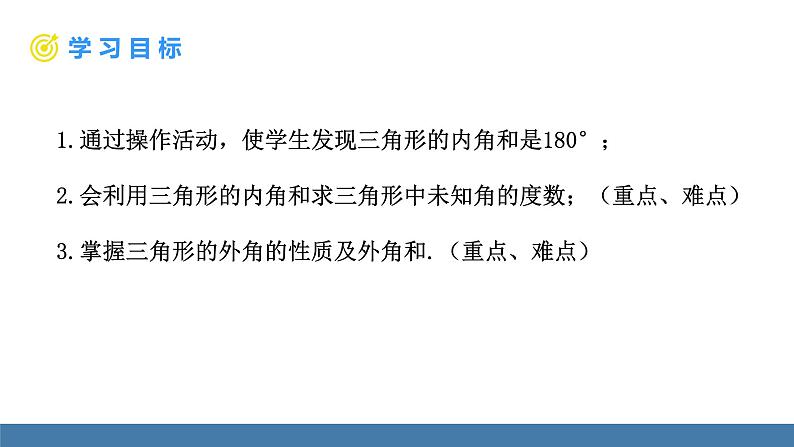 学习目标

1.通过操作活动，使学生发现三角形的内角和是180°；

2.会利用三角形的内角和求三角形中未知角的度数；（重点、难点）

3.掌握三角形的外角的性质及外角和.（重点、难点）